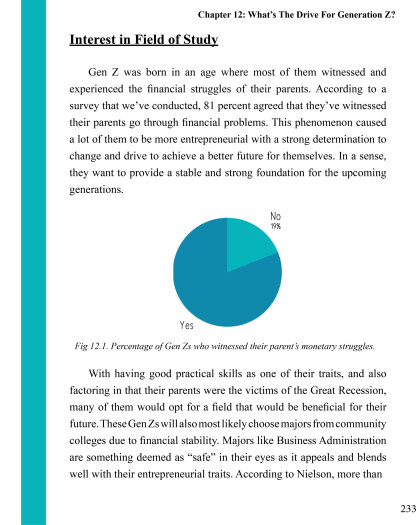 Chapter 12: What's The Drive For Generation Z?

Interest in Field of Study

Gen Z was born in an age where most of them witnessed and experienced the financial struggles of their parents. According to a survey that we've conducted, 81 percent agreed that they've witnessed their parents go through financial problems. This phenomenon caused a lot of them to be more entrepreneurial with a strong determination to change and drive to achieve a better future for themselves. In a sense, they want to provide a stable and strong foundation for the upcoming generations.

No
19%

Yes

Fig 12.1. Percentage of Gen Zs who witnessed their parent's monetary struggles.

With having good practical skills as one of their traits, and also factoring in that their parents were the victims of the Great Recession, many of them would opt for a field that would be beneficial for their future. These Gen Zs will also most likely choose majors from community colleges due to financial stability. Majors like Business Administration are something deemed as "safe" in their eyes as it appeals and blends well with their entrepreneurial traits. According to Nielson, more than

233